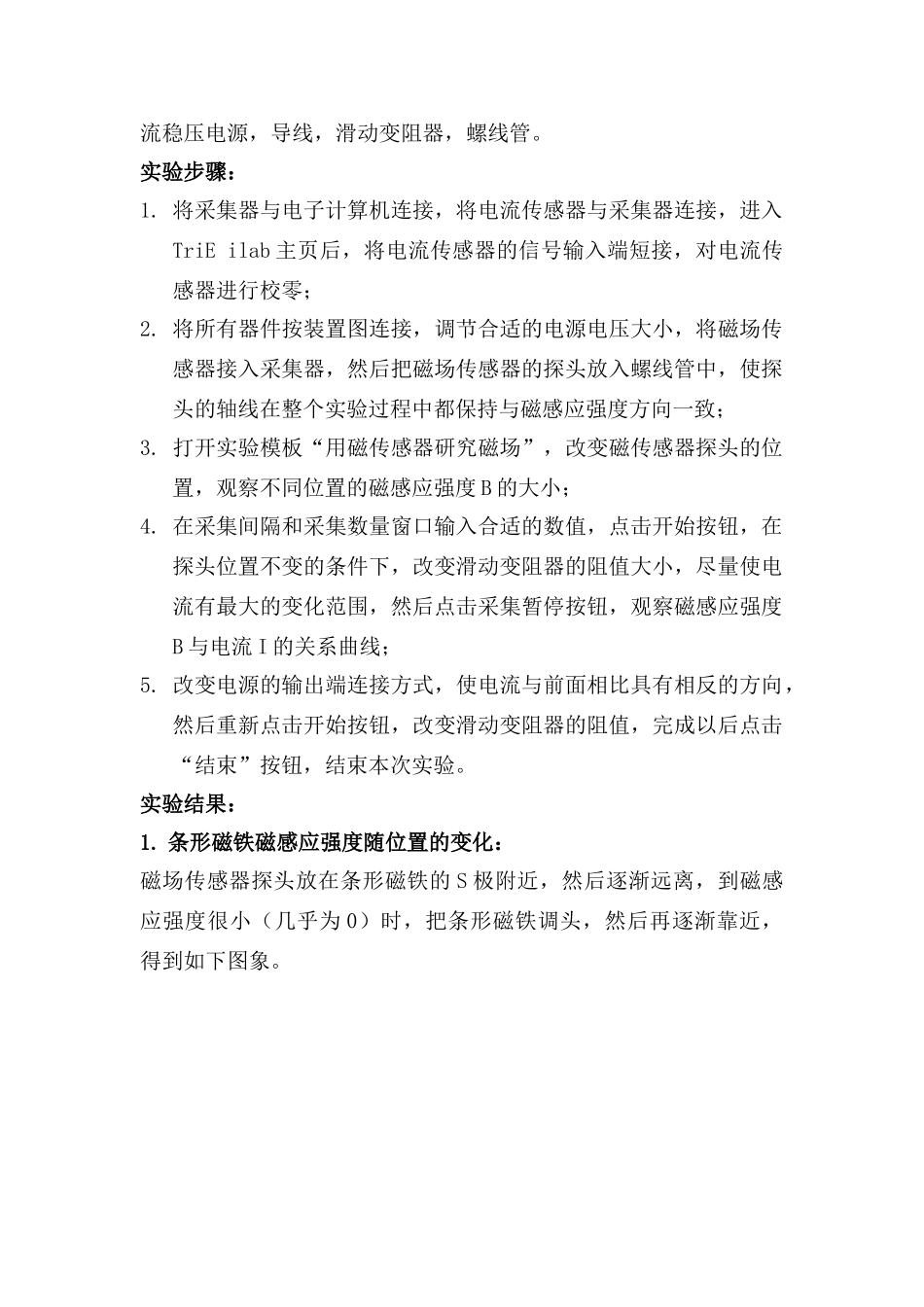 流稳压电源，导线，滑动变阻器，螺线管。

实验步骤：

1. 将采集器与电子计算机连接，将电流传感器与采集器连接，进入 TriE ilab 主页后，将电流传感器的信号输入端短接，对电流传感器进行校零；

2. 将所有器件按装置图连接，调节合适的电源电压大小，将磁场传感器接入采集器，然后把磁场传感器的探头放入螺线管中，使探头的轴线在整个实验过程中都保持与磁感应强度方向一致；

3. 打开实验模板“用磁传感器研究磁场”，改变磁传感器探头的位置，观察不同位置的磁感应强度 B 的大小；

4. 在采集间隔和采集数量窗口输入合适的数值，点击开始按钮，在探头位置不变的条件下，改变滑动变阻器的阻值大小，尽量使电流有最大的变化范围，然后点击采集暂停按钮，观察磁感应强度 B 与电流 I 的关系曲线；

5. 改变电源的输出端连接方式，使电流与前面相比具有相反的方向，然后重新点击开始按钮，改变滑动变阻器的阻值，完成以后点击“结束”按钮，结束本次实验。

实验结果：

1. 条形磁铁磁感应强度随位置的变化：

磁场传感器探头放在条形磁铁的 S 极附近，然后逐渐远离，到磁感应强度很小（几乎为 0）时，把条形磁铁调头，然后再逐渐靠近，得到如下图象。